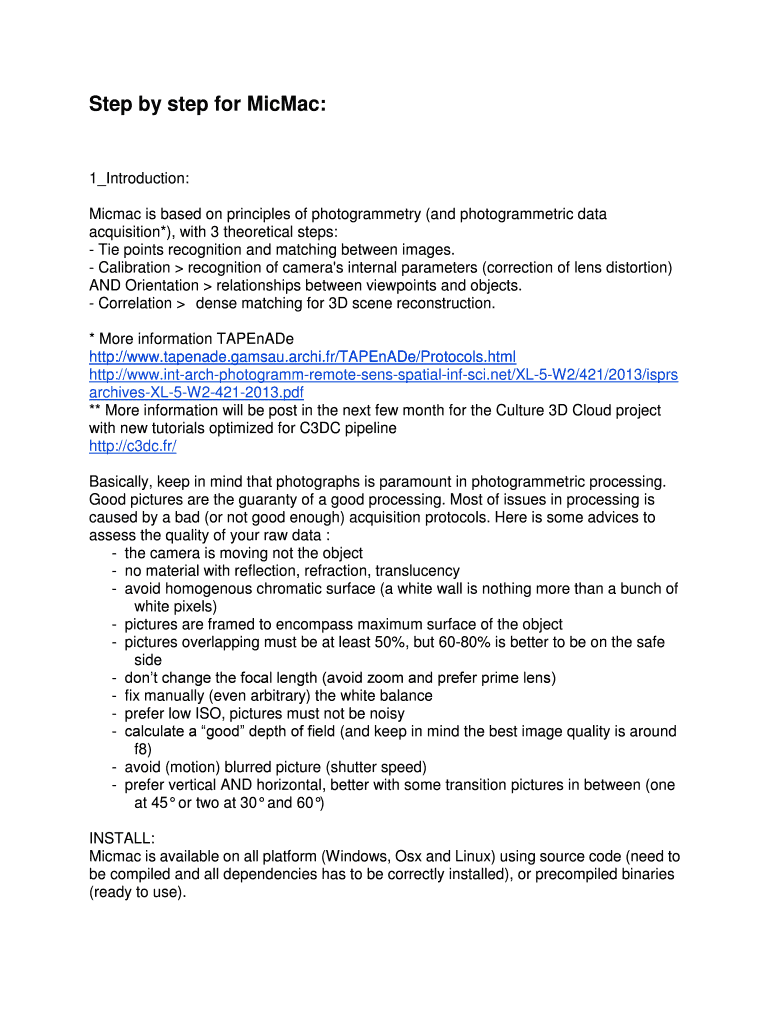 Step by step for MicMac:

1_Introduction:

Micmac is based on principles of photogrammetry (and photogrammetric data acquisition*), with 3 theoretical steps:
- Tie points recognition and matching between images.
- Calibration > recognition of camera's internal parameters (correction of lens distortion) AND Orientation > relationships between viewpoints and objects.
- Correlation > dense matching for 3D scene reconstruction.

* More information TAPEnADe
http://www.tapenade.gamsau.archi.fr/TAPEnADe/Protocols.html
http://www.int-arch-photogramm-remote-sens-spatial-inf-sci.net/XL-5-W2/421/2013/isprsarchives-XL-5-W2-421-2013.pdf
** More information will be post in the next few month for the Culture 3D Cloud project with new tutorials optimized for C3DC pipeline
http://c3dc.fr/

Basically, keep in mind that photographs is paramount in photogrammetric processing. Good pictures are the guaranty of a good processing. Most of issues in processing is caused by a bad (or not good enough) acquisition protocols. Here is some advices to assess the quality of your raw data :
- the camera is moving not the object
- no material with reflection, refraction, translucency
- avoid homogenous chromatic surface (a white wall is nothing more than a bunch of white pixels)
- pictures are framed to encompass maximum surface of the object
- pictures overlapping must be at least 50%, but 60-80% is better to be on the safe side
- don't change the focal length (avoid zoom and prefer prime lens)
- fix manually (even arbitrary) the white balance
- prefer low ISO, pictures must not be noisy
- calculate a "good" depth of field (and keep in mind the best image quality is around f8)
- avoid (motion) blurred picture (shutter speed)
- prefer vertical AND horizontal, better with some transition pictures in between (one at 45° or two at 30° and 60°)

INSTALL:
Micmac is available on all platform (Windows, Osx and Linux) using source code (need to be compiled and all dependencies has to be correctly installed), or precompiled binaries (ready to use).